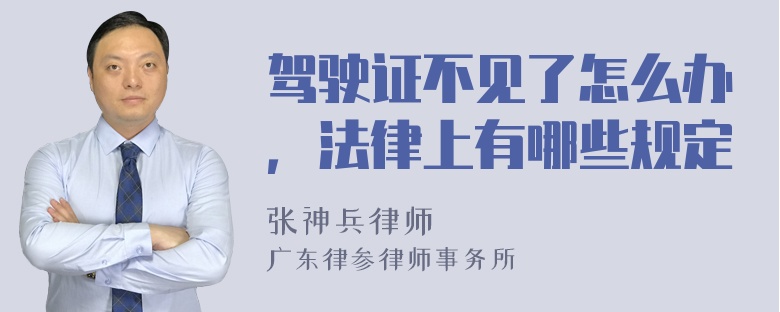 驾驶证不见了怎么办，法律上有哪些规定

张神兵律师
广东律参律师事务所